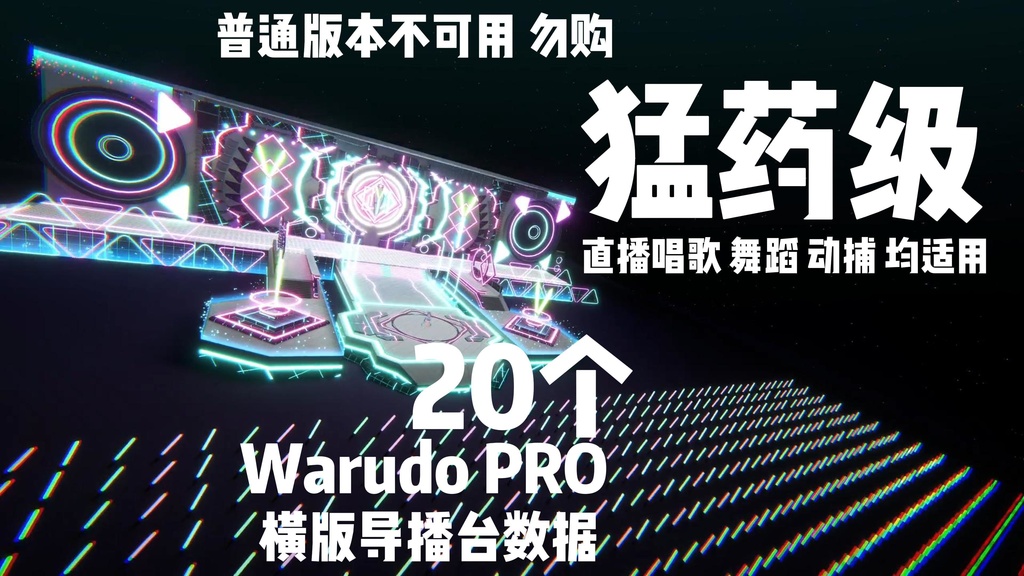 普通版本不可用 勿购

猛药级

直播唱歌 舞蹈 动捕 均适用

20个

Warudo PRO

横版导播台数据